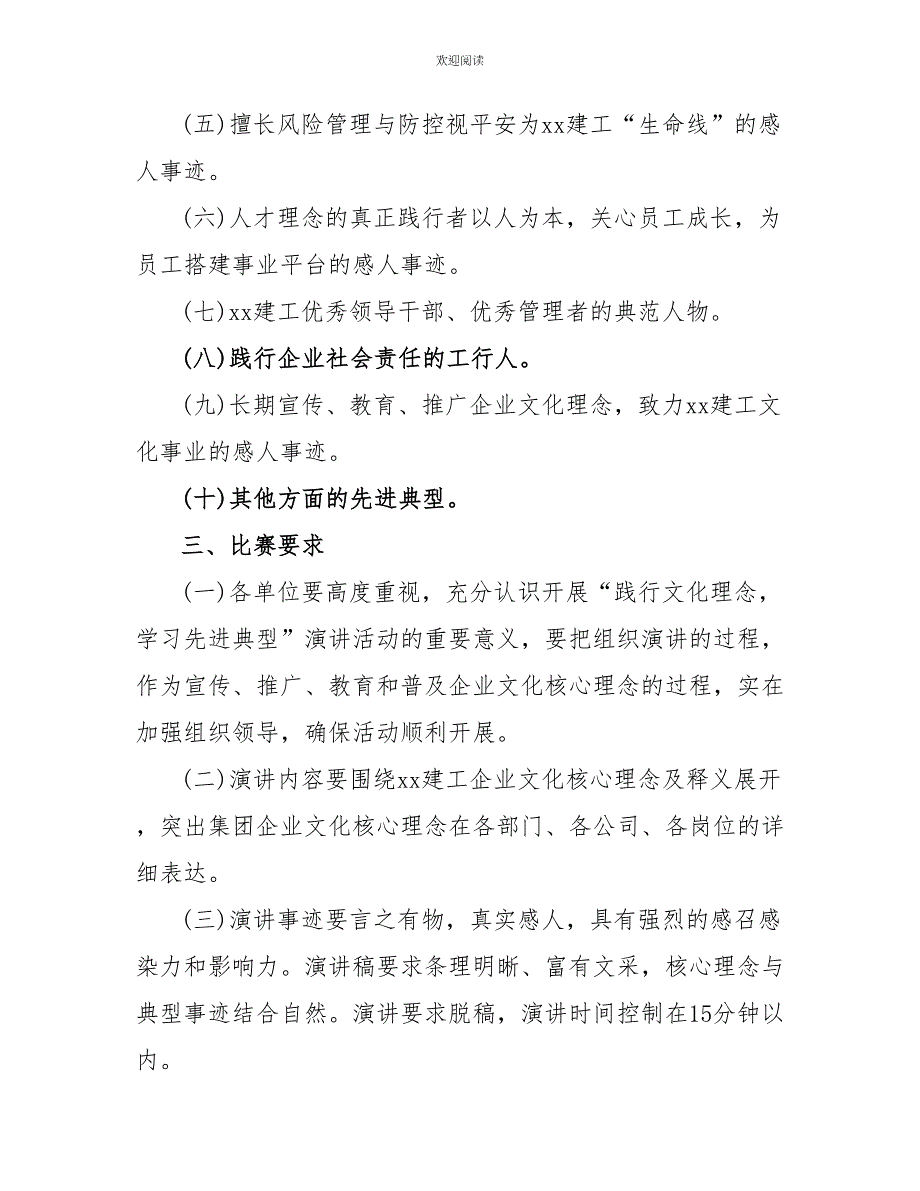 欢迎阅读

(五)擅长风险管理与防控视平安为xx建工“生命线”的感人事迹。

(六)人才理念的真正践行者以人为本，关心员工成长，为员工搭建事业平台的感人事迹。

(七)xx建工优秀领导干部、优秀管理者的典范人物。

(八)践行企业社会责任的工行人。

(九)长期宣传、教育、推广企业文化理念，致力xx建工文化事业的感人事迹。

(十)其他方面的先进典型。

三、比赛要求

(一)各单位要高度重视，充分认识开展“践行文化理念，学习先进典型”演讲活动的重要意义，要把组织演讲的过程，作为宣传、推广、教育和普及企业文化核心理念的过程，实在加强组织领导，确保活动顺利开展。

(二)演讲内容要围绕xx建工企业文化核心理念及释义展开，突出集团企业文化核心理念在各部门、各公司、各岗位的详细表达。

(三)演讲事迹要言之有物，真实感人，具有强烈的感召感染力和影响力。演讲稿要求条理明晰、富有文采，核心理念与典型事迹结合自然。演讲要求脱稿，演讲时间控制在15分钟以内。